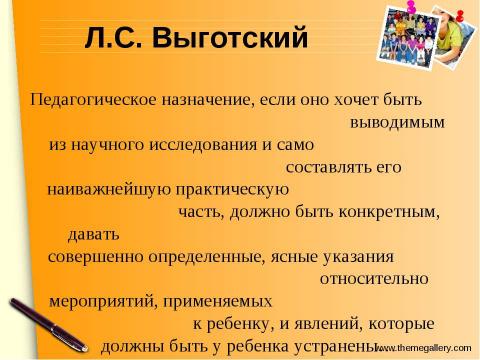 Л.С. Выготский

Педагогическое назначение, если оно хочет быть выводимым из научного исследования и само составлять его наиважнейшую практическую часть, должно быть конкретным, давать совершенно определенные, ясные указания относительно мероприятий, применяемых к ребенку, и явлений, которые должны быть у ребенка устранены.

www.themegallery.com